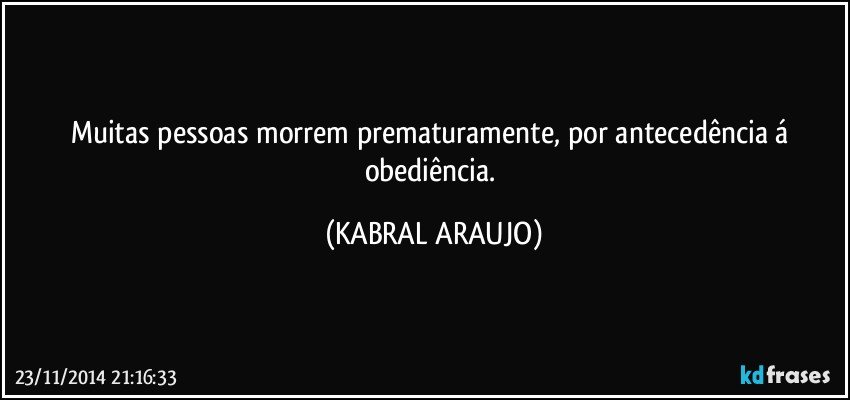 Muitas pessoas morrem prematuramente, por antecedência á obediência.

(KABRAL ARAUJO)

23/11/2014 21:16:33

kdfrases